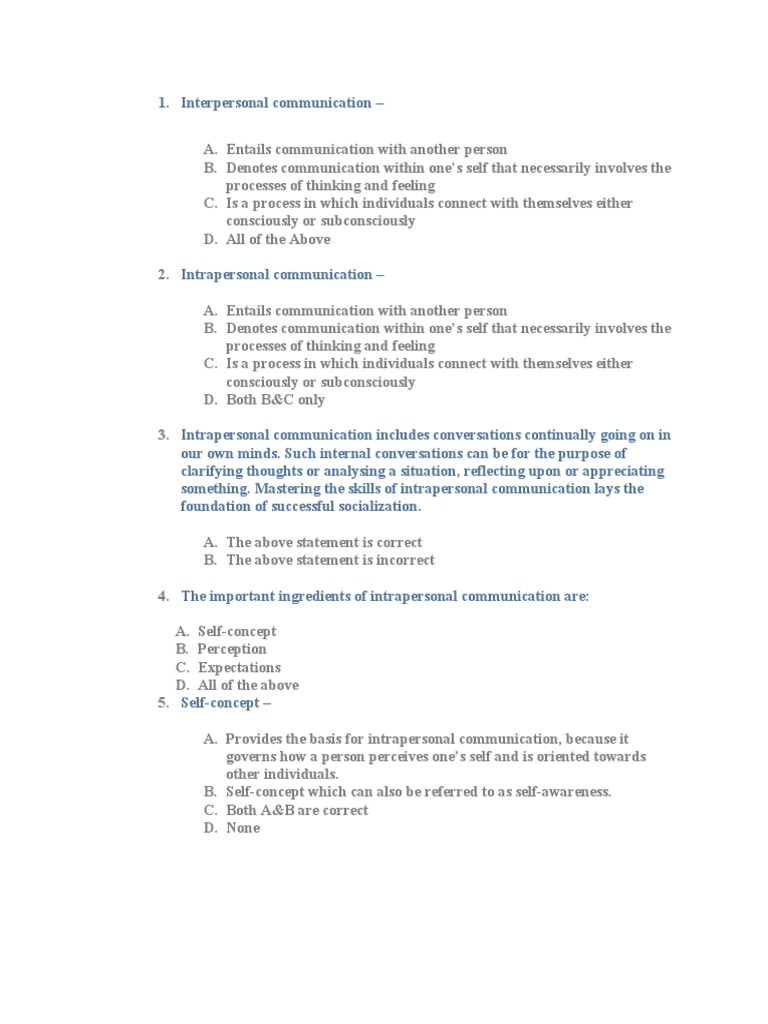 1. Interpersonal communication –

A. Entails communication with another person
B. Denotes communication within one's self that necessarily involves the processes of thinking and feeling
C. Is a process in which individuals connect with themselves either consciously or subconsciously
D. All of the Above

2. Intrapersonal communication –

A. Entails communication with another person
B. Denotes communication within one's self that necessarily involves the processes of thinking and feeling
C. Is a process in which individuals connect with themselves either consciously or subconsciously
D. Both B&C only

3. Intrapersonal communication includes conversations continually going on in our own minds. Such internal conversations can be for the purpose of clarifying thoughts or analysing a situation, reflecting upon or appreciating something. Mastering the skills of intrapersonal communication lays the foundation of successful socialization.

A. The above statement is correct
B. The above statement is incorrect

4. The important ingredients of intrapersonal communication are:

A. Self-concept
B. Perception
C. Expectations
D. All of the above

5. Self-concept –

A. Provides the basis for intrapersonal communication, because it governs how a person perceives one's self and is oriented towards other individuals.
B. Self-concept which can also be referred to as self-awareness.
C. Both A&B are correct
D. None